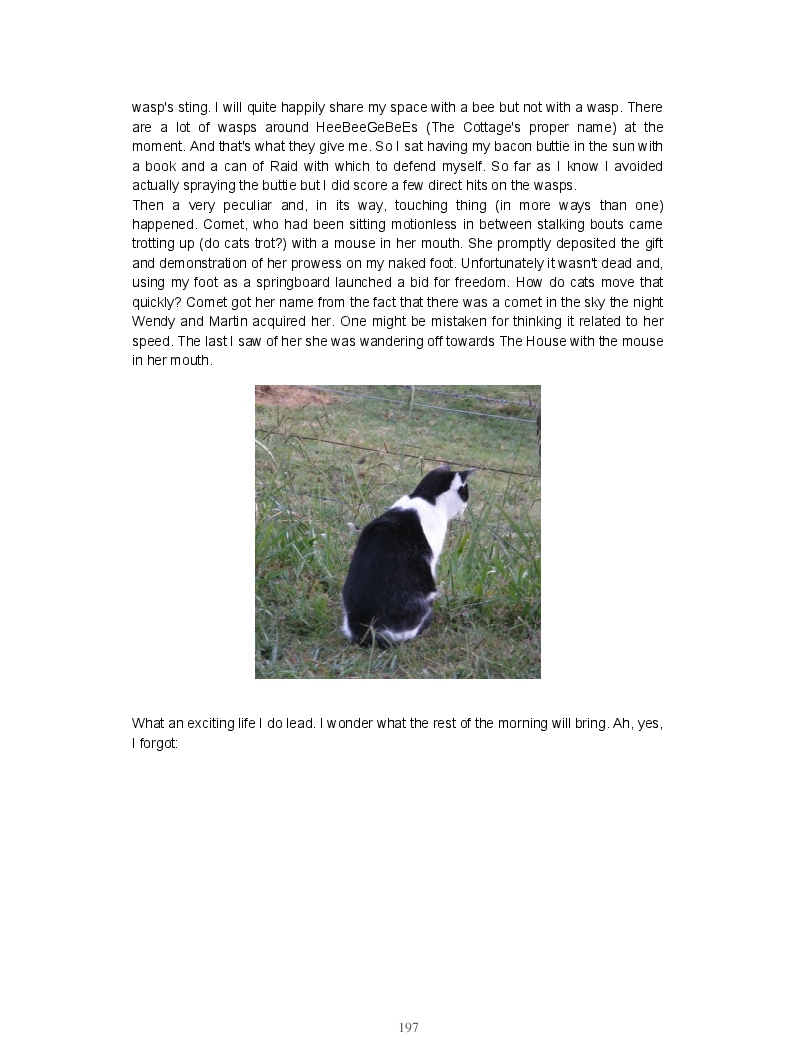 wasp's sting. I will quite happily share my space with a bee but not with a wasp. There are a lot of wasps around HeeBeeGeBeEs (The Cottage's proper name) at the moment. And that's what they give me. So I sat having my bacon buttie in the sun with a book and a can of Raid with which to defend myself. So far as I know I avoided actually spraying the buttie but I did score a few direct hits on the wasps.
Then a very peculiar and, in its way, touching thing (in more ways than one) happened. Comet, who had been sitting motionless in between stalking bouts came trotting up (do cats trot?) with a mouse in her mouth. She promptly deposited the gift and demonstration of her prowess on my naked foot. Unfortunately it wasn't dead and, using my foot as a springboard launched a bid for freedom. How do cats move that quickly? Comet got her name from the fact that there was a comet in the sky the night Wendy and Martin acquired her. One might be mistaken for thinking it related to her speed. The last I saw of her she was wandering off towards The House with the mouse in her mouth.

What an exciting life I do lead. I wonder what the rest of the morning will bring. Ah, yes, I forgot:

197